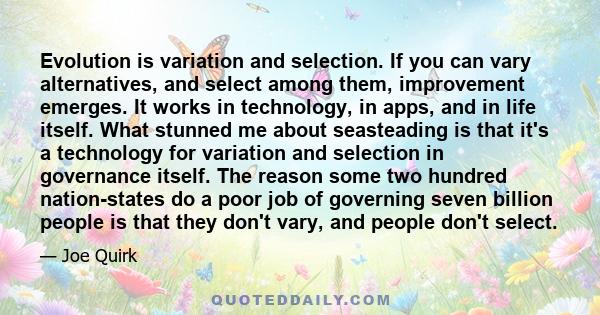 Evolution is variation and selection. If you can vary alternatives, and select among them, improvement emerges. It works in technology, in apps, and in life itself. What stunned me about seasteading is that it's a technology for variation and selection in governance itself. The reason some two hundred nation-states do a poor job of governing seven billion people is that they don't vary, and people don't select.

— Joe Quirk

QUOTEDDAILY.COM